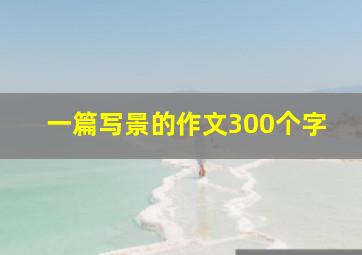 一篇写景的作文300个字